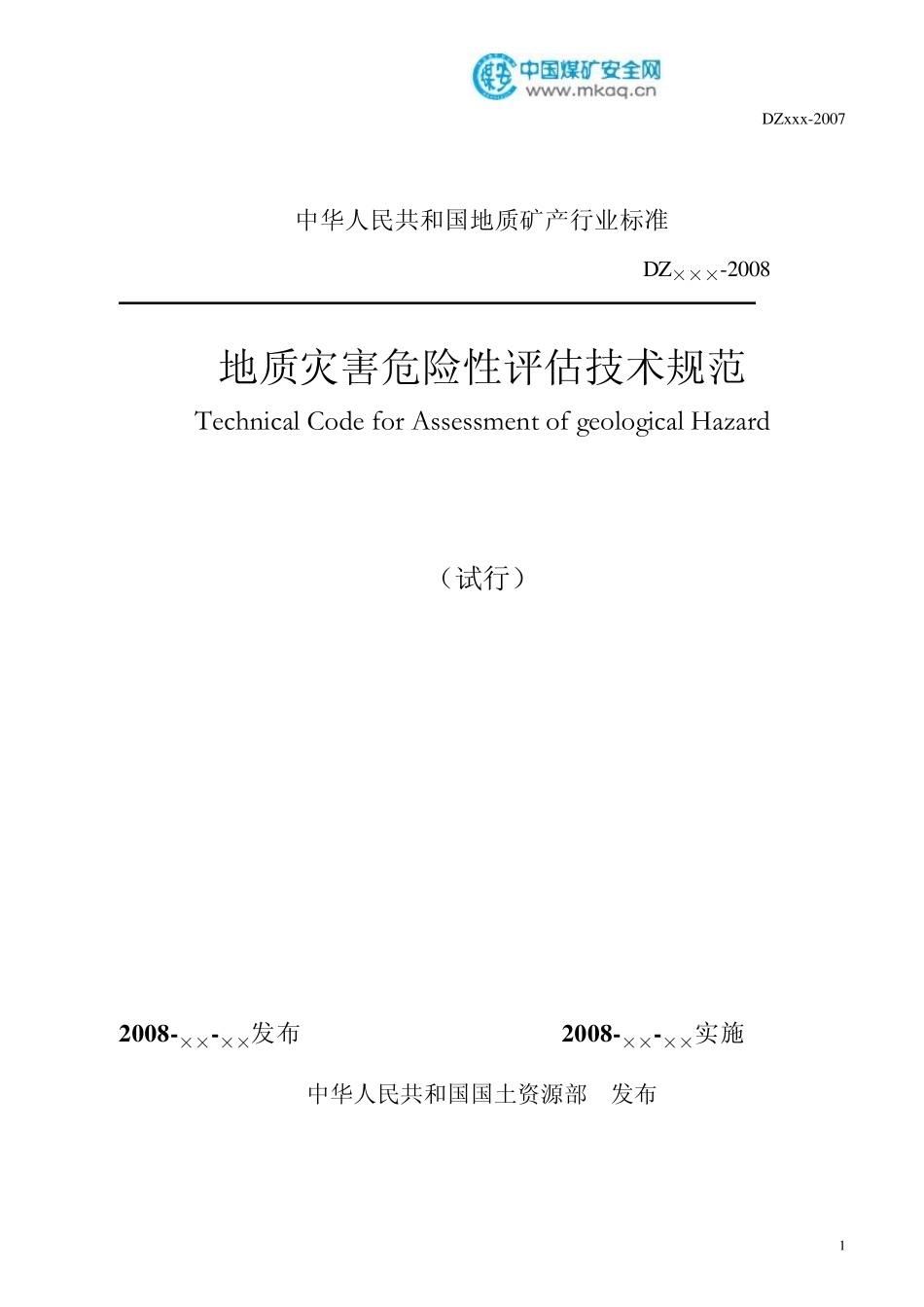 中国煤矿安全网
www.mkaq.cn

DZxxx-2007

中华人民共和国地质矿产行业标准

DZ×××-2008

地质灾害危险性评估技术规范

Technical Code for Assessment of geological Hazard

（试行）

2008-××-××发布　　2008-××-××实施

中华人民共和国国土资源部　发布

1